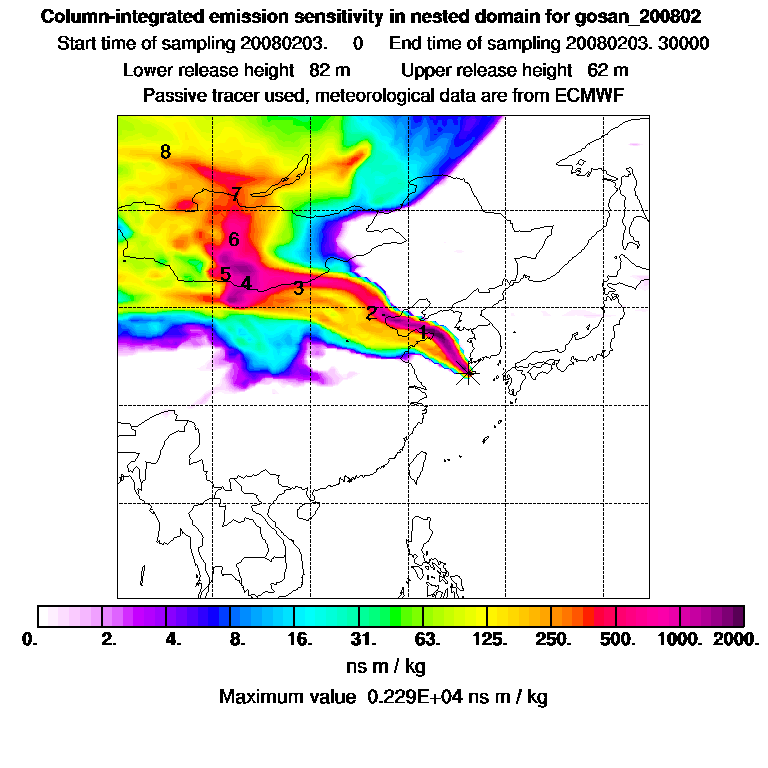 Column-integrated emission sensitivity in nested domain for gosan_200802

Start time of sampling 20080203. 0 End time of sampling 20080203. 30000

Lower release height 82 m Upper release height 62 m

Passive tracer used, meteorological data are from ECMWF

8
7
6
5
4
3
2
1

0. 2. 4. 8. 16. 31. 63. 125. 250. 500. 1000. 2000.

ns m / kg

Maximum value 0.229E+04 ns m / kg